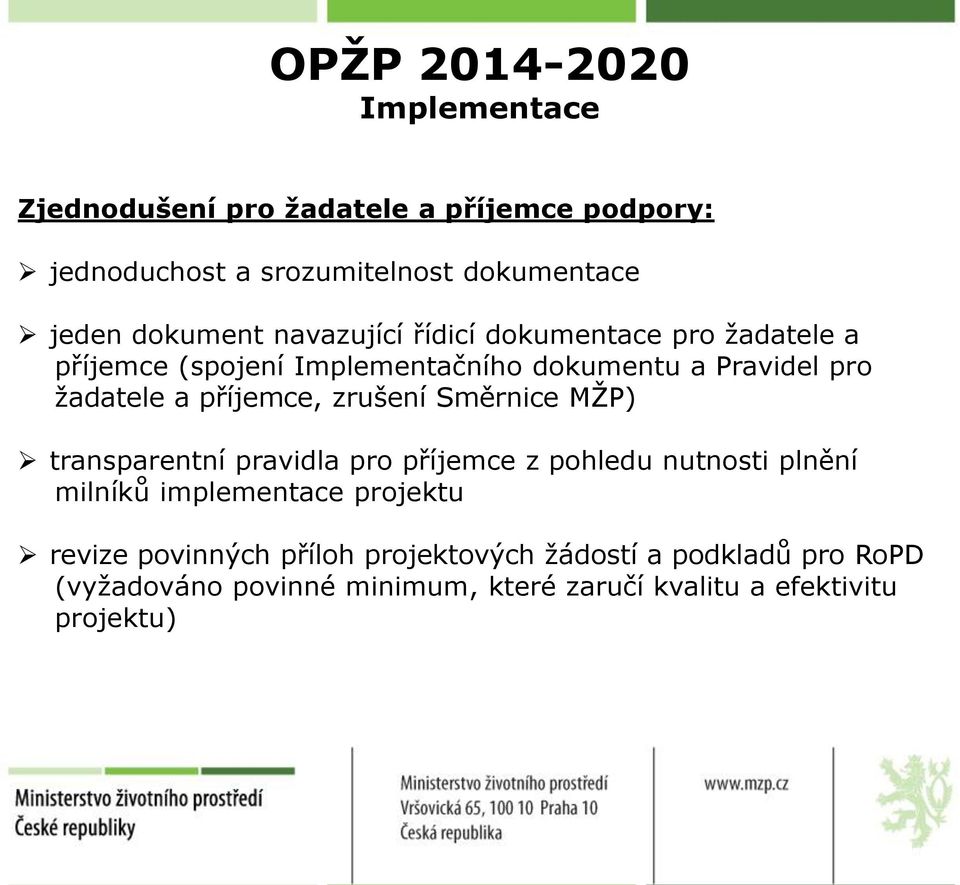 OPŽP 2014-2020
Implementace

Zjednodušení pro žadatele a příjemce podpory:

➢ jednoduchost a srozumitelnost dokumentace

➢ jeden dokument navazující řídicí dokumentace pro žadatele a příjemce (spojení Implementačního dokumentu a Pravidel pro žadatele a příjemce, zrušení Směrnice MŽP)

➢ transparentní pravidla pro příjemce z pohledu nutnosti plnění milníků implementace projektu

➢ revize povinných příloh projektových žádostí a podkladů pro RoPD (vyžadováno povinné minimum, které zaručí kvalitu a efektivitu projektu)

Ministerstvo životního prostředí České republiky

Ministerstvo životního prostředí
Vršovická 65, 100 10 Praha 10
Česká republika

www.mzp.cz